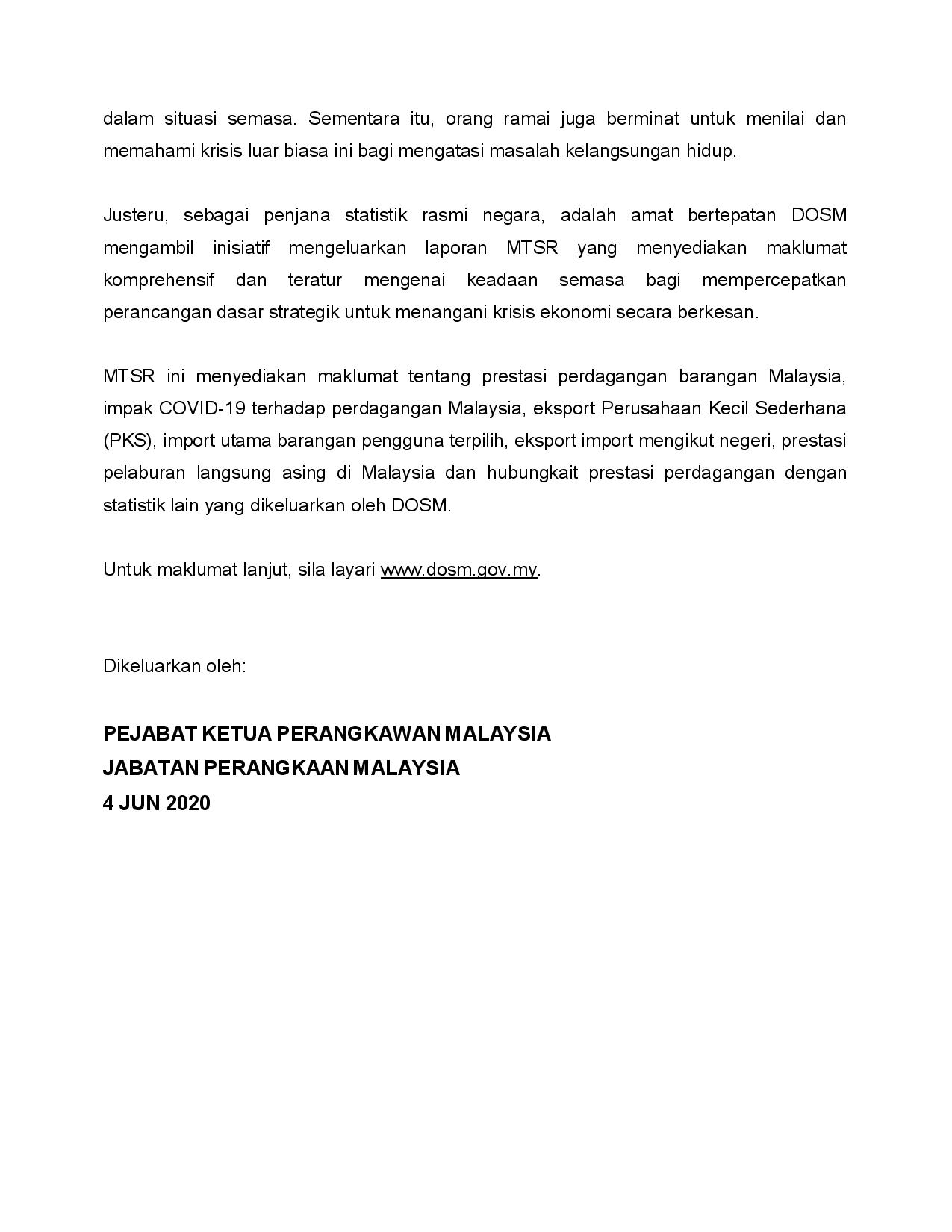 dalam situasi semasa. Sementara itu, orang ramai juga berminat untuk menilai dan memahami krisis luar biasa ini bagi mengatasi masalah kelangsungan hidup.

Justeru, sebagai penjana statistik rasmi negara, adalah amat bertepatan DOSM mengambil inisiatif mengeluarkan laporan MTSR yang menyediakan maklumat komprehensif dan teratur mengenai keadaan semasa bagi mempercepatkan perancangan dasar strategik untuk menangani krisis ekonomi secara berkesan.

MTSR ini menyediakan maklumat tentang prestasi perdagangan barangan Malaysia, impak COVID-19 terhadap perdagangan Malaysia, eksport Perusahaan Kecil Sederhana (PKS), import utama barangan pengguna terpilih, eksport import mengikut negeri, prestasi pelaburan langsung asing di Malaysia dan hubungkait prestasi perdagangan dengan statistik lain yang dikeluarkan oleh DOSM.

Untuk maklumat lanjut, sila layari www.dosm.gov.my.

Dikeluarkan oleh:

PEJABAT KETUA PERANGKAWAN MALAYSIA
JABATAN PERANGKAAN MALAYSIA
4 JUN 2020